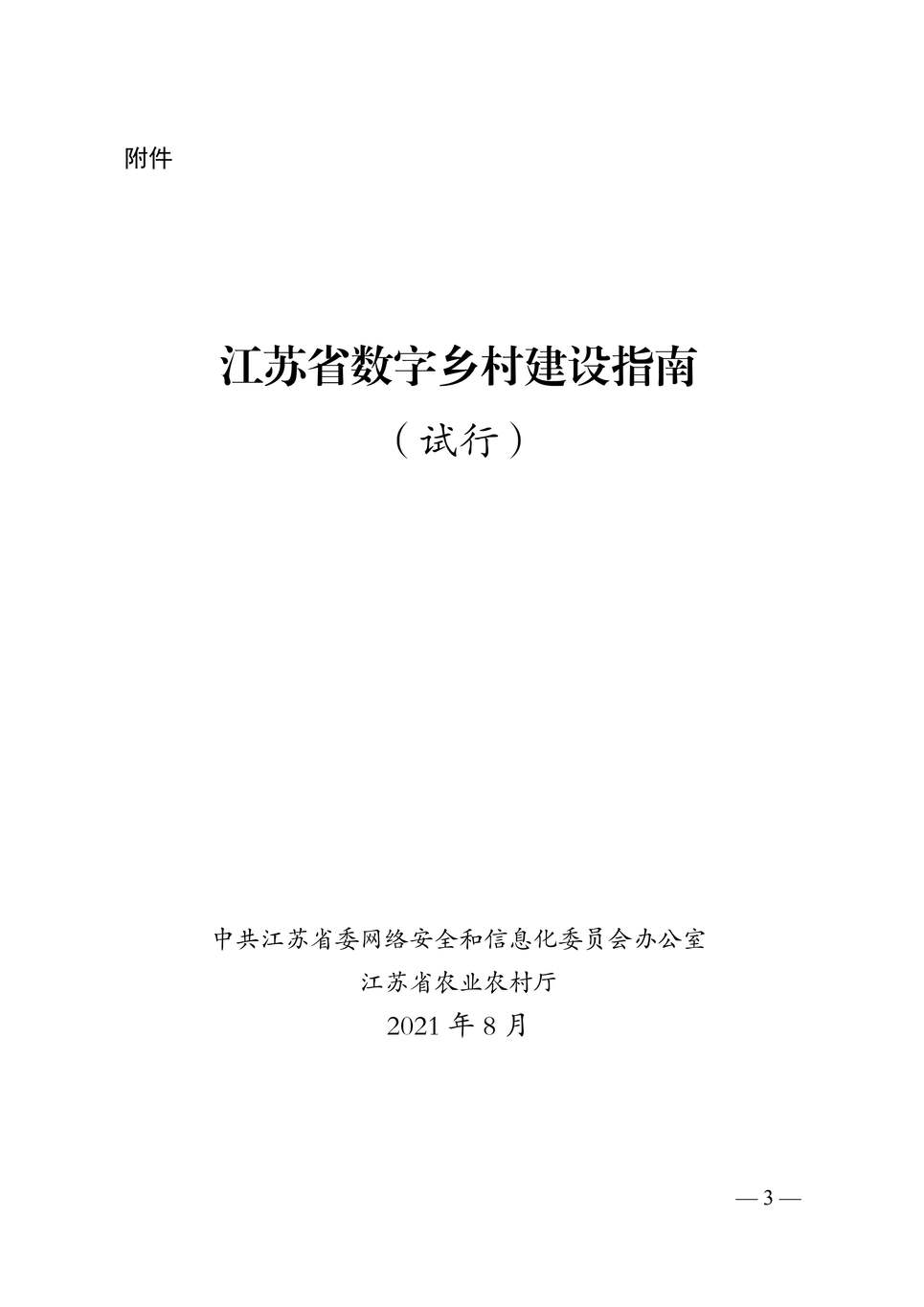 附件

江苏省数字乡村建设指南

（试行）

中共江苏省委网络安全和信息化委员会办公室

江苏省农业农村厅

2021 年 8 月

— 3 —